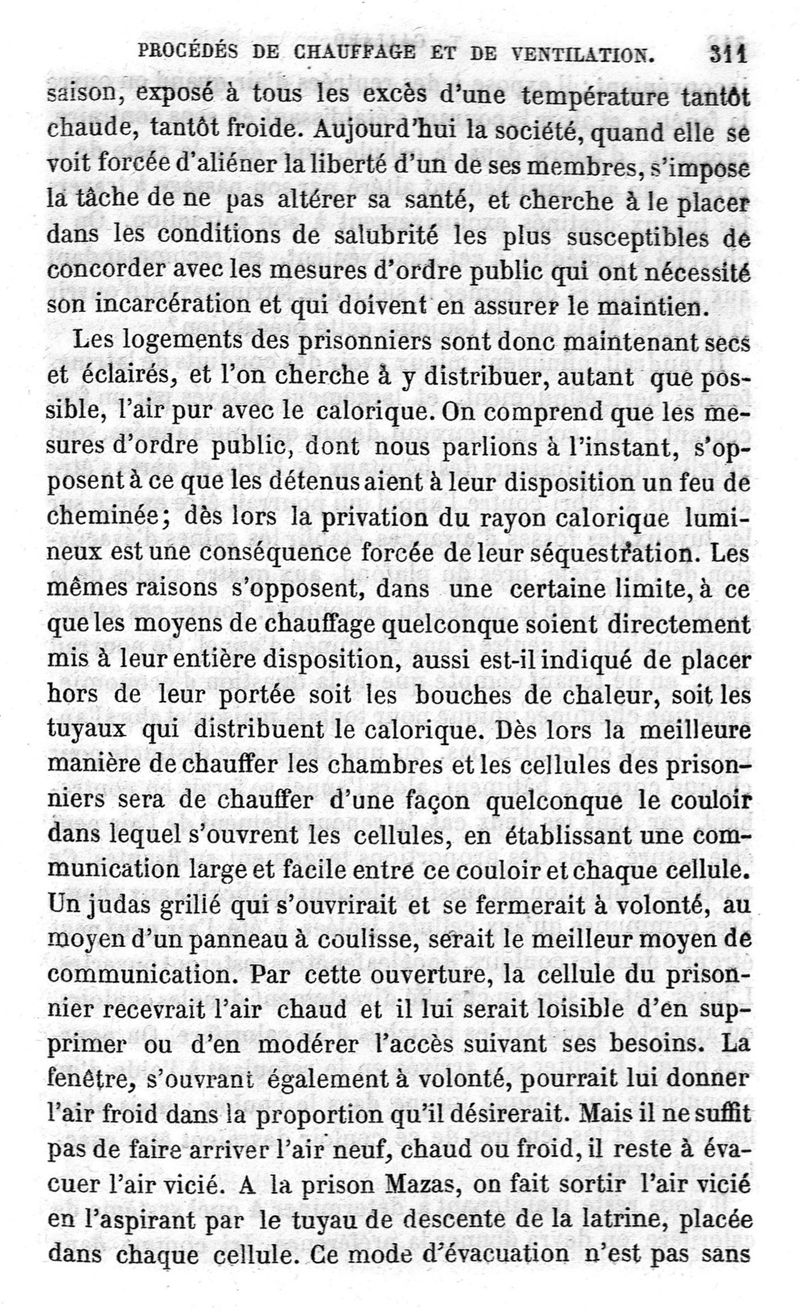 PROCÉDÉS DE CHAUFFAGE ET DE VENTILATION. 311

saison, exposé à tous les excès d'une température tantôt chaude, tantôt froide. Aujourd'hui la société, quand elle se voit forcée d'aliéner la liberté d'un de ses membres, s'impose la tâche de ne pas altérer sa santé, et cherche à le placer dans les conditions de salubrité les plus susceptibles de concorder avec les mesures d'ordre public qui ont nécessité son incarcération et qui doivent en assurer le maintien.

Les logements des prisonniers sont donc maintenant secs et éclairés, et l'on cherche à y distribuer, autant que possible, l'air pur avec le calorique. On comprend que les mesures d'ordre public, dont nous parlions à l'instant, s'opposent à ce que les détenus aient à leur disposition un feu de cheminée; dès lors la privation du rayon calorique lumineux est une conséquence forcée de leur séquestration. Les mêmes raisons s'opposent, dans une certaine limite, à ce que les moyens de chauffage quelconque soient directement mis à leur entière disposition, aussi est-il indiqué de placer hors de leur portée soit les bouches de chaleur, soit les tuyaux qui distribuent le calorique. Dès lors la meilleure manière de chauffer les chambres et les cellules des prisonniers sera de chauffer d'une façon quelconque le couloir dans lequel s'ouvrent les cellules, en établissant une communication large et facile entre ce couloir et chaque cellule. Un judas grillé qui s'ouvrirait et se fermerait à volonté, au moyen d'un panneau à coulisse, serait le meilleur moyen de communication. Par cette ouverture, la cellule du prisonnier recevrait l'air chaud et il lui serait loisible d'en supprimer ou d'en modérer l'accès suivant ses besoins. La fenêtre, s'ouvrant également à volonté, pourrait lui donner l'air froid dans la proportion qu'il désirerait. Mais il ne suffit pas de faire arriver l'air neuf, chaud ou froid, il reste à évacuer l'air vicié. A la prison Mazas, on fait sortir l'air vicié en l'aspirant par le tuyau de descente de la latrine, placée dans chaque cellule. Ce mode d'évacuation n'est pas sans